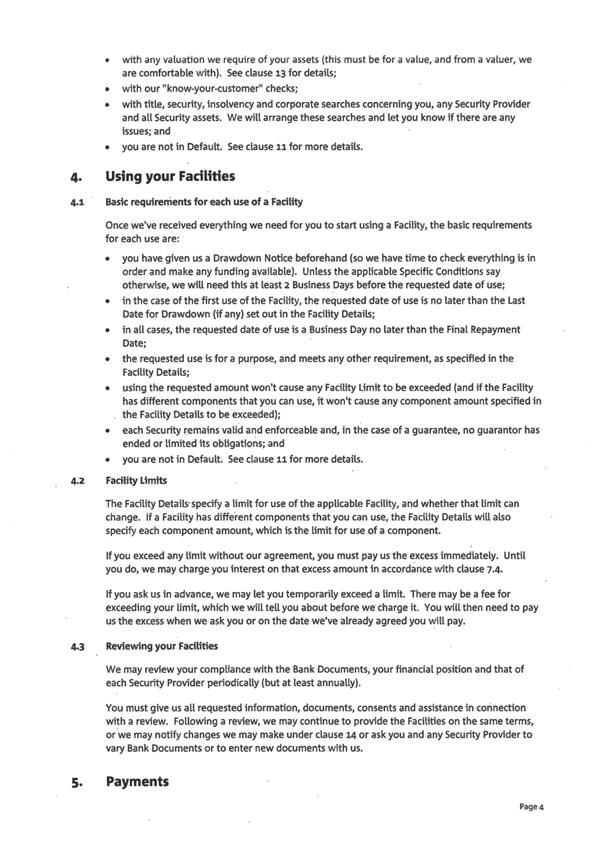 • with any valuation we require of your assets (this must be for a value, and from a valuer, we are comfortable with). See clause 13 for details;
• with our "know-your-customer" checks;
• with title, security, insolvency and corporate searches concerning you, any Security Provider and all Security assets. We will arrange these searches and let you know if there are any issues; and
• you are not in Default. See clause 11 for more details.

4. Using your Facilities

4.1 Basic requirements for each use of a Facility

Once we've received everything we need for you to start using a Facility, the basic requirements for each use are:

• you have given us a Drawdown Notice beforehand (so we have time to check everything is in order and make any funding available). Unless the applicable Specific Conditions say otherwise, we will need this at least 2 Business Days before the requested date of use;
• in the case of the first use of the Facility, the requested date of use is no later than the Last Date for Drawdown (if any) set out in the Facility Details;
• in all cases, the requested date of use is a Business Day no later than the Final Repayment Date;
• the requested use is for a purpose, and meets any other requirement, as specified in the Facility Details;
• using the requested amount won't cause any Facility Limit to be exceeded (and if the Facility has different components that you can use, it won't cause any component amount specified in the Facility Details to be exceeded);
• each Security remains valid and enforceable and, in the case of a guarantee, no guarantor has ended or limited its obligations; and
• you are not in Default. See clause 11 for more details.

4.2 Facility Limits

The Facility Details specify a limit for use of the applicable Facility, and whether that limit can change. If a Facility has different components that you can use, the Facility Details will also specify each component amount, which is the limit for use of a component.

If you exceed any limit without our agreement, you must pay us the excess immediately. Until you do, we may charge you interest on that excess amount in accordance with clause 7.4.

If you ask us in advance, we may let you temporarily exceed a limit. There may be a fee for exceeding your limit, which we will tell you about before we charge it. You will then need to pay us the excess when we ask you or on the date we've already agreed you will pay.

4.3 Reviewing your Facilities

We may review your compliance with the Bank Documents, your financial position and that of each Security Provider periodically (but at least annually).

You must give us all requested information, documents, consents and assistance in connection with a review. Following a review, we may continue to provide the Facilities on the same terms, or we may notify changes we may make under clause 14 or ask you and any Security Provider to vary Bank Documents or to enter new documents with us.

5. Payments

Page 4